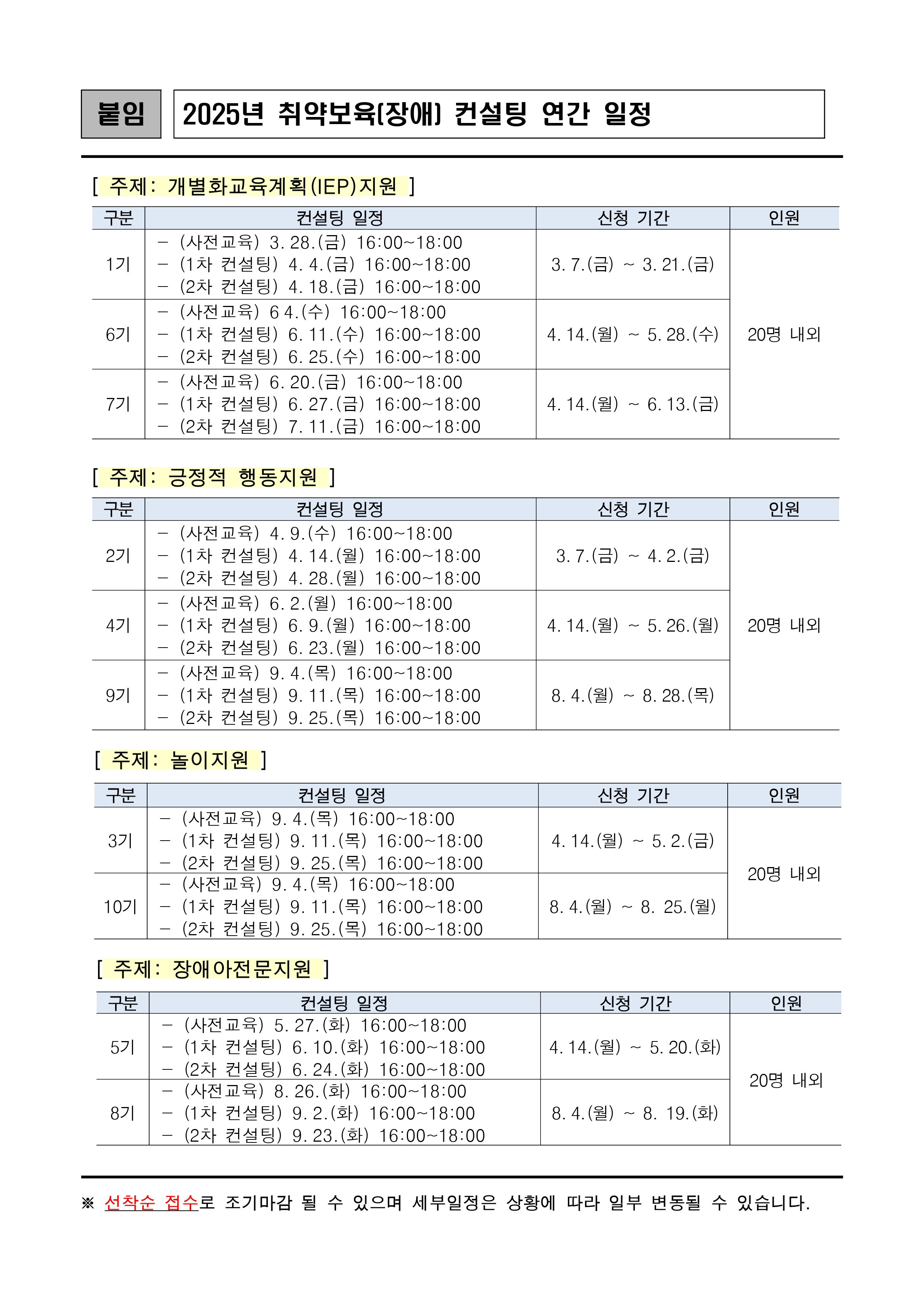 붙임

2025년 취약보육(장애) 컨설팅 연간 일정

[ 주제: 개별화교육계획(IEP)지원 ]

| 구분 | 컨설팅 일정 | 신청 기간 | 인원 |
|---|---|---|---|
| 1기 | - (사전교육) 3. 28.(금) 16:00~18:00 - (1차 컨설팅) 4. 4.(금) 16:00~18:00 - (2차 컨설팅) 4. 18.(금) 16:00~18:00 | 3. 7.(금) ~ 3. 21.(금) | 20명 내외 |
| 6기 | - (사전교육) 6 4.(수) 16:00~18:00 - (1차 컨설팅) 6. 11.(수) 16:00~18:00 - (2차 컨설팅) 6. 25.(수) 16:00~18:00 | 4. 14.(월) ~ 5. 28.(수) | |
| 7기 | - (사전교육) 6. 20.(금) 16:00~18:00 - (1차 컨설팅) 6. 27.(금) 16:00~18:00 - (2차 컨설팅) 7. 11.(금) 16:00~18:00 | 4. 14.(월) ~ 6. 13.(금) | |

[ 주제: 긍정적 행동지원 ]

| 구분 | 컨설팅 일정 | 신청 기간 | 인원 |
|---|---|---|---|
| 2기 | - (사전교육) 4. 9.(수) 16:00~18:00 - (1차 컨설팅) 4. 14.(월) 16:00~18:00 - (2차 컨설팅) 4. 28.(월) 16:00~18:00 | 3. 7.(금) ~ 4. 2.(금) | 20명 내외 |
| 4기 | - (사전교육) 6. 2.(월) 16:00~18:00 - (1차 컨설팅) 6. 9.(월) 16:00~18:00 - (2차 컨설팅) 6. 23.(월) 16:00~18:00 | 4. 14.(월) ~ 5. 26.(월) | |
| 9기 | - (사전교육) 9. 4.(목) 16:00~18:00 - (1차 컨설팅) 9. 11.(목) 16:00~18:00 - (2차 컨설팅) 9. 25.(목) 16:00~18:00 | 8. 4.(월) ~ 8. 28.(목) | |

[ 주제: 놀이지원 ]

| 구분 | 컨설팅 일정 | 신청 기간 | 인원 |
|---|---|---|---|
| 3기 | - (사전교육) 9. 4.(목) 16:00~18:00 - (1차 컨설팅) 9. 11.(목) 16:00~18:00 - (2차 컨설팅) 9. 25.(목) 16:00~18:00 | 4. 14.(월) ~ 5. 2.(금) | 20명 내외 |
| 10기 | - (사전교육) 9. 4.(목) 16:00~18:00 - (1차 컨설팅) 9. 11.(목) 16:00~18:00 - (2차 컨설팅) 9. 25.(목) 16:00~18:00 | 8. 4.(월) ~ 8. 25.(월) | |

[ 주제: 장애아전문지원 ]

| 구분 | 컨설팅 일정 | 신청 기간 | 인원 |
|---|---|---|---|
| 5기 | - (사전교육) 5. 27.(화) 16:00~18:00 - (1차 컨설팅) 6. 10.(화) 16:00~18:00 - (2차 컨설팅) 6. 24.(화) 16:00~18:00 | 4. 14.(월) ~ 5. 20.(화) | 20명 내외 |
| 8기 | - (사전교육) 8. 26.(화) 16:00~18:00 - (1차 컨설팅) 9. 2.(화) 16:00~18:00 - (2차 컨설팅) 9. 23.(화) 16:00~18:00 | 8. 4.(월) ~ 8. 19.(화) | |

※ 선착순 접수로 조기마감 될 수 있으며 세부일정은 상황에 따라 일부 변동될 수 있습니다.